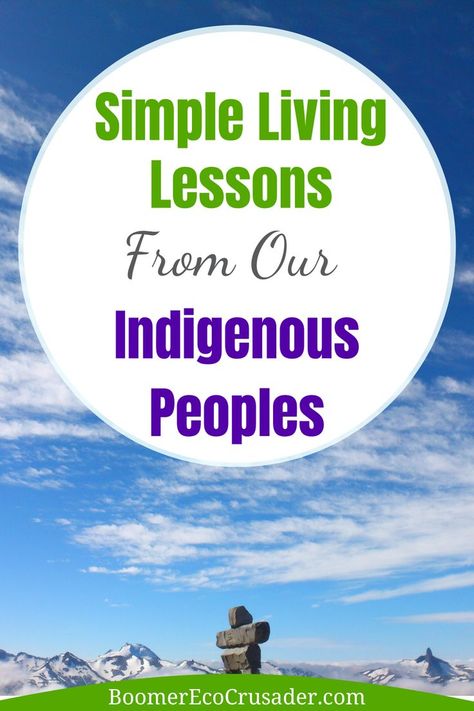 Simple Living Lessons From Our Indigenous Peoples

BoomerEcoCrusader.com